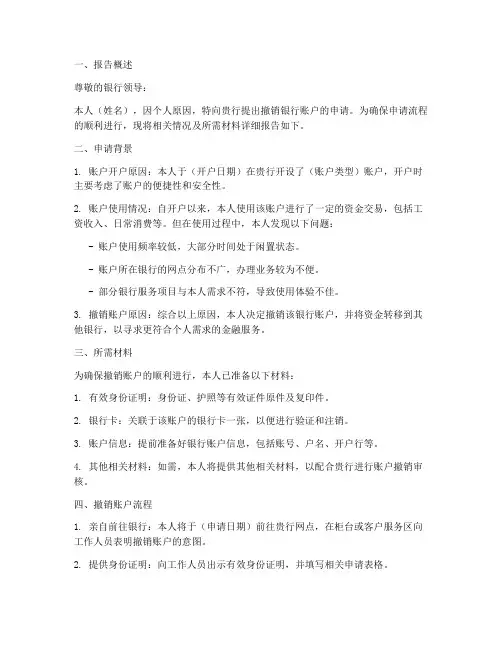 一、报告概述

尊敬的银行领导：

本人（姓名），因个人原因，特向贵行提出撤销银行账户的申请。为确保申请流程的顺利进行，现将相关情况及所需材料详细报告如下。

二、申请背景

1. 账户开户原因：本人于（开户日期）在贵行开设了（账户类型）账户，开户时主要考虑了账户的便捷性和安全性。

2. 账户使用情况：自开户以来，本人使用该账户进行了一定的资金交易，包括工资收入、日常消费等。但在使用过程中，本人发现以下问题：

- 账户使用频率较低，大部分时间处于闲置状态。

- 账户所在银行的网点分布不广，办理业务较为不便。

- 部分银行服务项目与本人需求不符，导致使用体验不佳。

3. 撤销账户原因：综合以上原因，本人决定撤销该银行账户，并将资金转移到其他银行，以寻求更符合个人需求的金融服务。

三、所需材料

为确保撤销账户的顺利进行，本人已准备以下材料：

1. 有效身份证明：身份证、护照等有效证件原件及复印件。

2. 银行卡：关联于该账户的银行卡一张，以便进行验证和注销。

3. 账户信息：提前准备好银行账户信息，包括账号、户名、开户行等。

4. 其他相关材料：如需，本人将提供其他相关材料，以配合贵行进行账户撤销审核。

四、撤销账户流程

1. 亲自前往银行：本人将于（申请日期）前往贵行网点，在柜台或客户服务区向工作人员表明撤销账户的意图。

2. 提供身份证明：向工作人员出示有效身份证明，并填写相关申请表格。